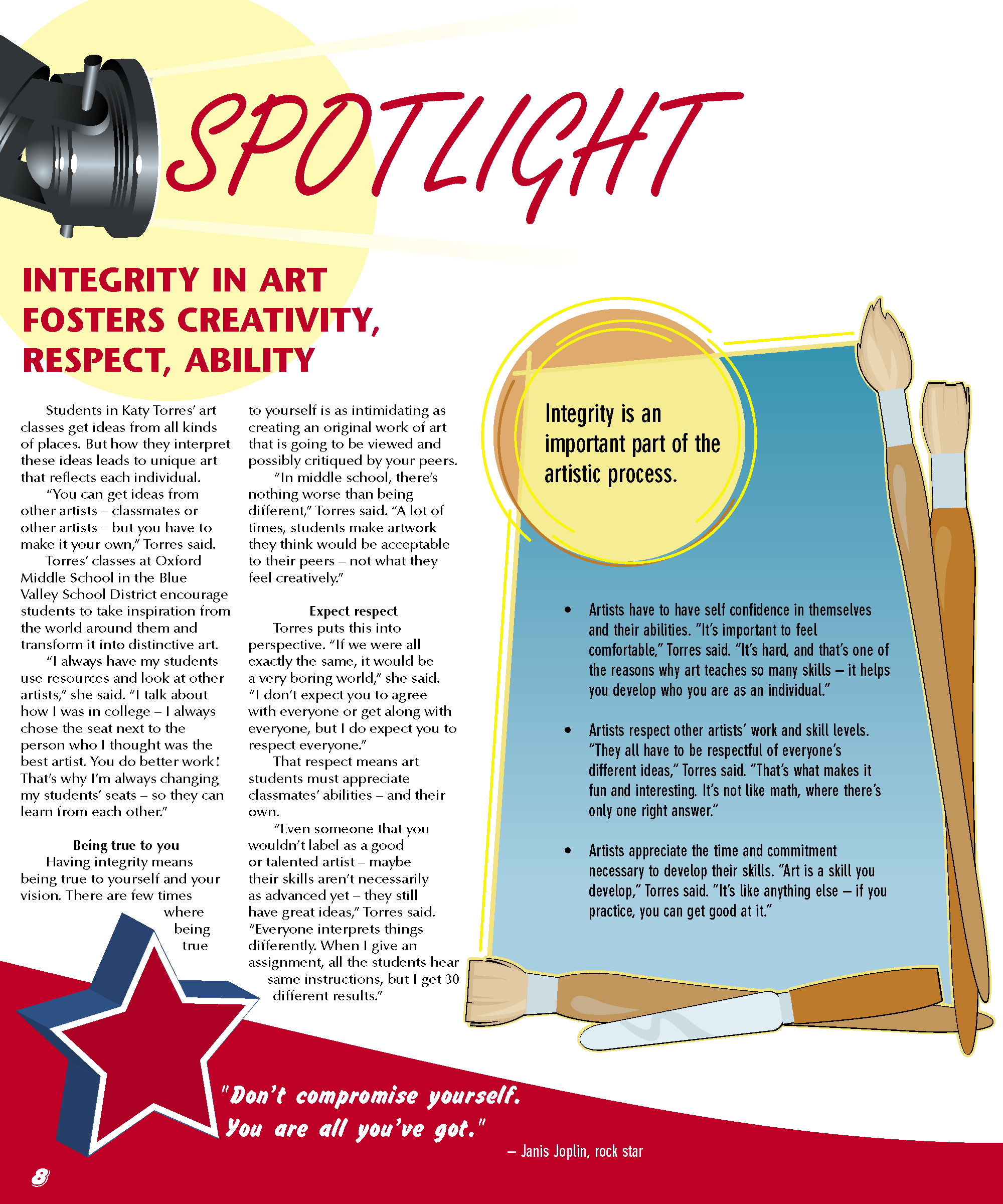 SPOTLIGHT

INTEGRITY IN ART FOSTERS CREATIVITY, RESPECT, ABILITY

Students in Katy Torres' art classes get ideas from all kinds of places. But how they interpret these ideas leads to unique art that reflects each individual.

"You can get ideas from other artists – classmates or other artists – but you have to make it your own," Torres said.

Torres' classes at Oxford Middle School in the Blue Valley School District encourage students to take inspiration from the world around them and transform it into distinctive art.

"I always have my students use resources and look at other artists," she said. "I talk about how I was in college – I always chose the seat next to the person who I thought was the best artist. You do better work! That's why I'm always changing my students' seats – so they can learn from each other."

Being true to you

Having integrity means being true to yourself and your vision. There are few times where being true to yourself is as intimidating as creating an original work of art that is going to be viewed and possibly critiqued by your peers.

"In middle school, there's nothing worse than being different," Torres said. "A lot of times, students make artwork they think would be acceptable to their peers – not what they feel creatively."

Expect respect

Torres puts this into perspective. "If we were all exactly the same, it would be a very boring world," she said. "I don't expect you to agree with everyone or get along with everyone, but I do expect you to respect everyone."

That respect means art students must appreciate classmates' abilities – and their own.

"Even someone that you wouldn't label as a good or talented artist – maybe their skills aren't necessarily as advanced yet – they still have great ideas," Torres said. "Everyone interprets things differently. When I give an assignment, all the students hear same instructions, but I get 30 different results."

Integrity is an important part of the artistic process.

• Artists have to have self confidence in themselves and their abilities. "It's important to feel comfortable," Torres said. "It's hard, and that's one of the reasons why art teaches so many skills – it helps you develop who you are as an individual."

• Artists respect other artists' work and skill levels. "They all have to be respectful of everyone's different ideas," Torres said. "That's what makes it fun and interesting. It's not like math, where there's only one right answer."

• Artists appreciate the time and commitment necessary to develop their skills. "Art is a skill you develop," Torres said. "It's like anything else – if you practice, you can get good at it."

"Don't compromise yourself. You are all you've got."
– Janis Joplin, rock star

8